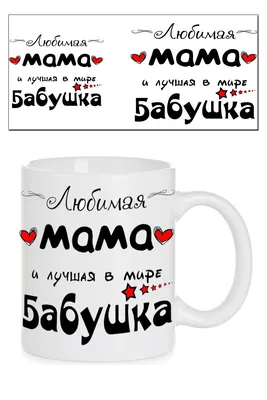 Любимая
мама
и лучшая в мире
Бабушка

Любимая
мама
и лучшая в мире
Бабушка

Любимая
мама
и лучшая в мире
Бабушка